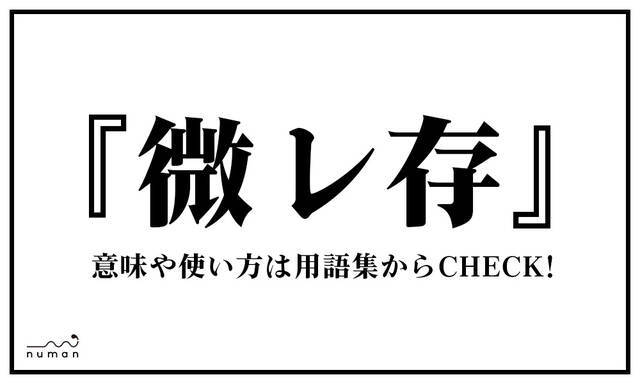 『微レ存』

意味や使い方は用語集からCHECK!

numan